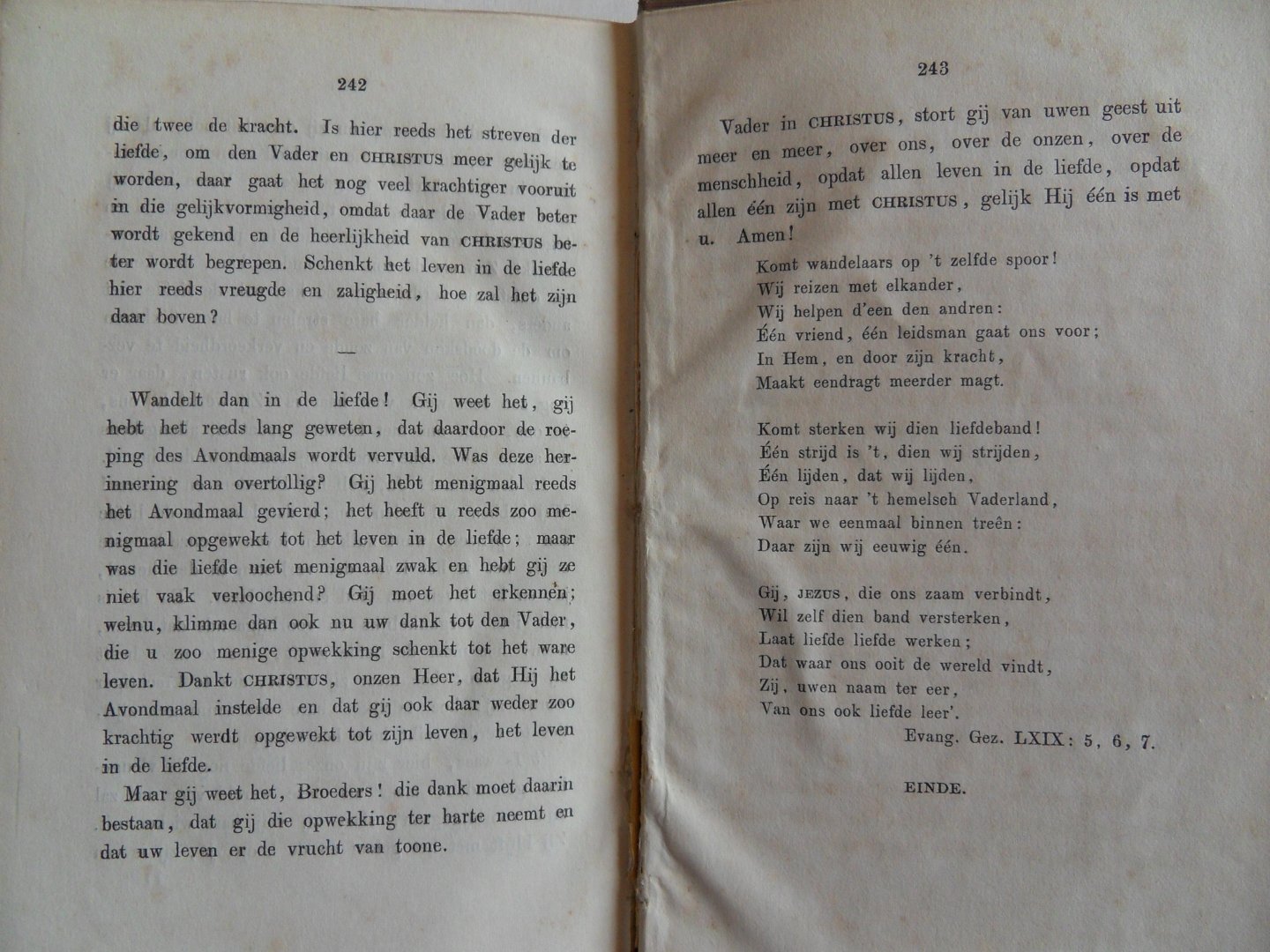 242

die twee de kracht. Is hier reeds het streven der liefde, om den Vader en CHRISTUS meer gelijk te worden, daar gaat het nog veel krachtiger vooruit in die gelijkvormigheid, omdat daar de Vader beter wordt gekend en de heerlijkheid van CHRISTUS beter wordt begrepen. Schenkt het leven in de liefde hier reeds vreugde en zaligheid, hoe zal het zijn daar boven?

—

Wandelt dan in de liefde! Gij weet het, gij hebt het reeds lang geweten, dat daardoor de roeping des Avondmaals wordt vervuld. Was deze herinnering dan overtollig? Gij hebt menigmaal reeds het Avondmaal gevierd; het heeft u reeds zoo menigmaal opgewekt tot het leven in de liefde; maar was die liefde niet menigmaal zwak en hebt gij ze niet vaak verloochend? Gij moet het erkennen; welnu, klimme dan ook nu uw dank tot den Vader, die u zoo menige opwekking schenkt tot het ware leven. Dankt CHRISTUS, onzen Heer, dat Hij het Avondmaal instelde en dat gij ook daar weder zoo krachtig werdt opgewekt tot zijn leven, het leven in de liefde.

Maar gij weet het, Broeders! die dank moet daarin bestaan, dat gij die opwekking ter harte neemt en dat uw leven er de vrucht van toone.

243

Vader in CHRISTUS, stort gij van uwen geest uit meer en meer, over ons, over de onzen, over de menschheid, opdat allen leven in de liefde, opdat allen één zijn met CHRISTUS, gelijk Hij één is met u. Amen!

Komt wandelaars op 't zelfde spoor!
Wij reizen met elkander,
Wij helpen d'een den andren:
Één vriend, één leidsman gaat ons voor;
In Hem, en door zijn kracht,
Maakt eendragt meerder magt.

Komt sterken wij dien liefdeband!
Één strijd is 't, dien wij strijden,
Één lijden, dat wij lijden,
Op reis naar 't hemelsch Vaderland,
Waar we eenmaal binnen treên:
Daar zijn wij eeuwig één.

Gij, JEZUS, die ons zaam verbindt,
Wil zelf dien band versterken,
Laat liefde liefde werken;
Dat waar ons ooit de wereld vindt,
Zij, uwen naam ter eer,
Van ons ook liefde leer'.

Evang. Gez. LXIX: 5, 6, 7.

EINDE.